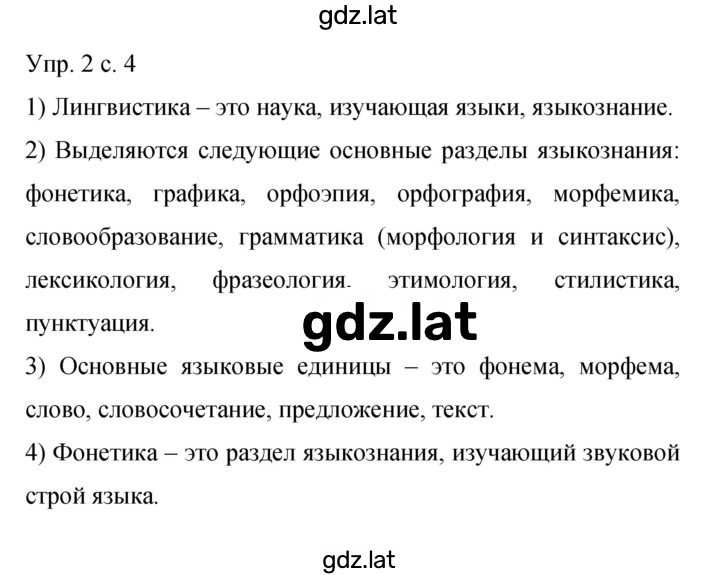 gdz.lat

Упр. 2 с. 4

1) Лингвистика – это наука, изучающая языки, языкознание.

2) Выделяются следующие основные разделы языкознания: фонетика, графика, орфоэпия, орфография, морфемика, словообразование, грамматика (морфология и синтаксис), лексикология, фразеология. этимология, стилистика, пунктуация.

gdz.lat

3) Основные языковые единицы – это фонема, морфема, слово, словосочетание, предложение, текст.

4) Фонетика – это раздел языкознания, изучающий звуковой строй языка.

gdz.lat